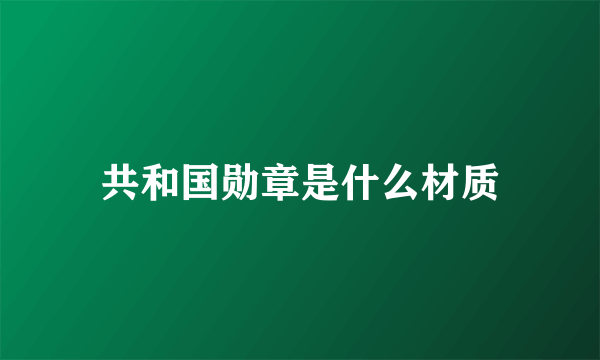 共和国勋章是什么材质